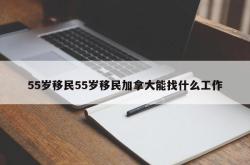 55岁移民55岁移民加拿大能找什么工作